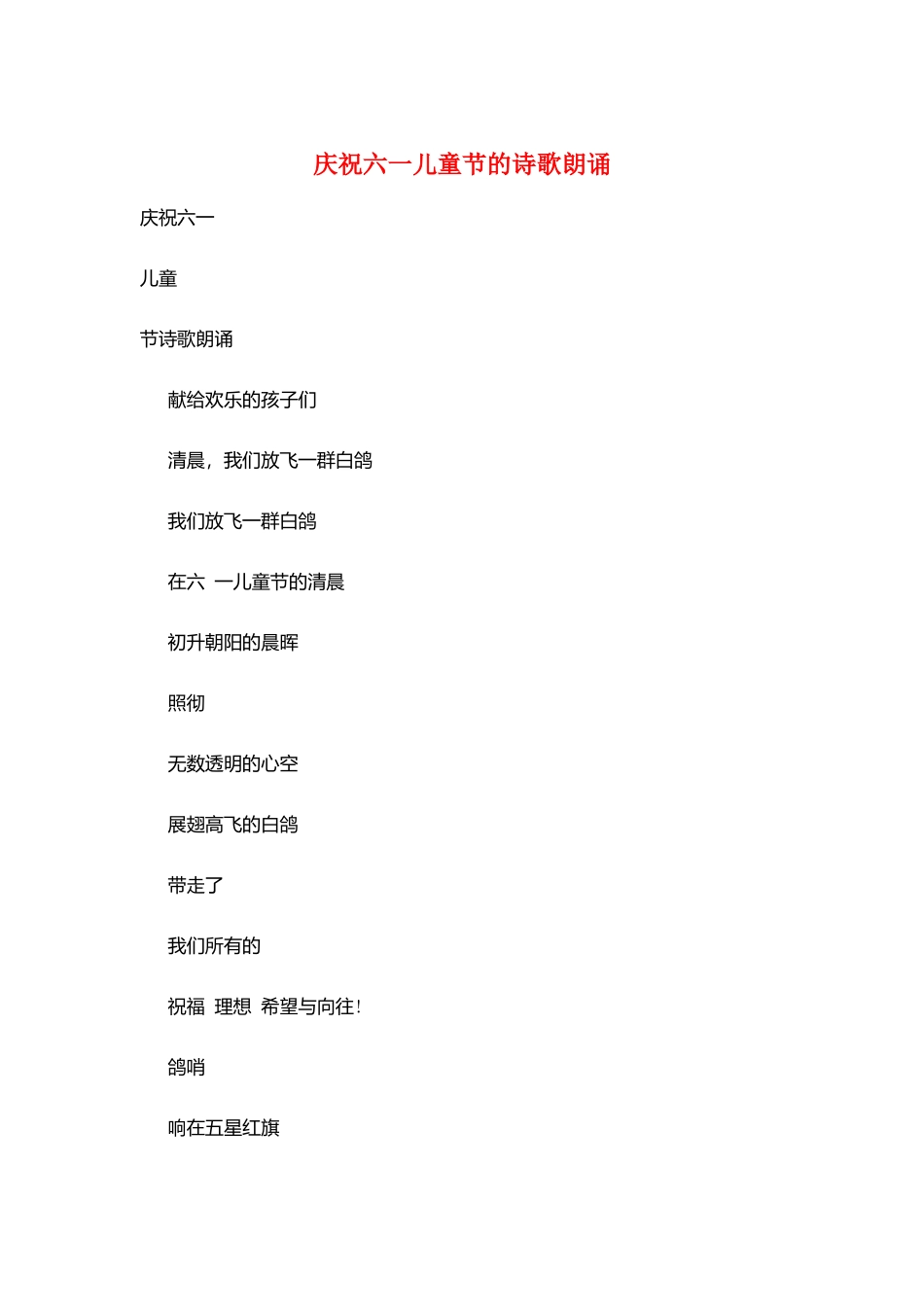 庆祝六一儿童节的诗歌朗诵

庆祝六一

儿童

节诗歌朗诵

献给欢乐的孩子们

清晨，我们放飞一群白鸽

我们放飞一群白鸽

在六 一儿童节的清晨

初升朝阳的晨晖

照彻

无数透明的心空

展翅高飞的白鸽

带走了

我们所有的

祝福 理想 希望与向往！

鸽哨

响在五星红旗